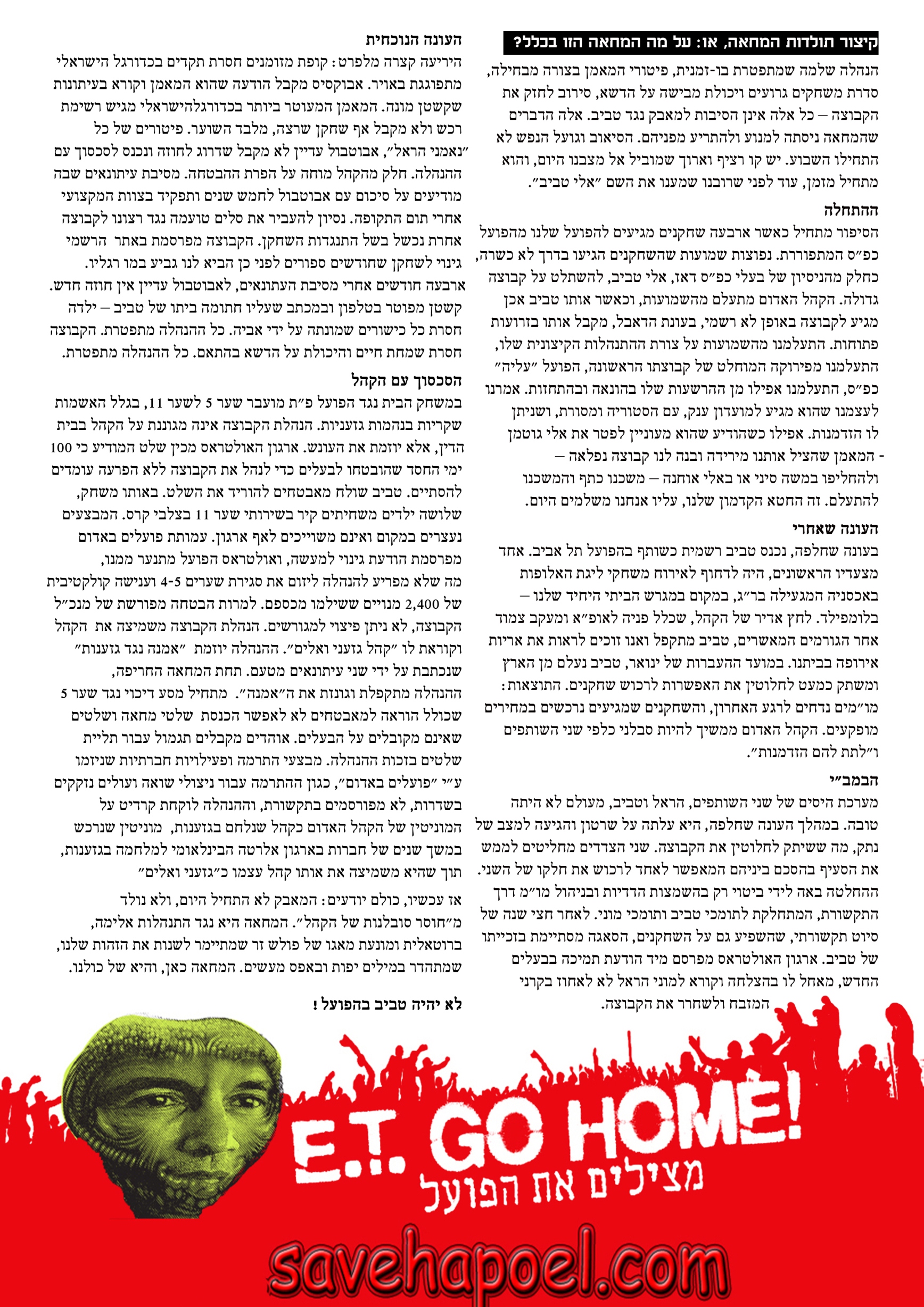 קיצור תולדות המחאה, או: על מה המחאה הזו בכלל?

הנהלה שלמה שמתפטרת בו-זמנית, פיטורי המאמן בצורה מבחילה, סדרת משחקים גרועים ויכולת מבישה על הדשא, סירוב לחזק את הקבוצה – כל אלה אינן הסיבות למאבק נגד טביב. אלה הדברים שהמחאה ניסתה למנוע ולהתריע מפניהם. הסיאוב וגועל הנפש לא התחילו השבוע. יש קו רציף וארוך שמוביל אל מצבנו היום, והוא מתחיל מזמן, עוד לפני שרובנו שמענו את השם "אלי טביב".

ההתחלה

הסיפור מתחיל כאשר ארבעה שחקנים מגיעים להפועל שלנו מהפועל כפ"ס המתפוררת. נפוצות שמועות שהשחקנים הגיעו בדרך לא כשרה, כחלק מהניסיון של בעלי כפ"ס דאז, אלי טביב, להשתלט על קבוצה גדולה. הקהל האדום מתעלם מהשמועות, וכאשר אותו טביב אכן מגיע לקבוצה באופן לא רשמי, בעונת הדאבל, מקבל אותו בזרועות פתוחות. התעלמנו מהשמועות על צורת ההתנהלות הקיצונית שלו, התעלמנו מפירוקה המוחלט של קבוצתו הראשונה, הפועל "עליה" כפ"ס, התעלמנו אפילו מן ההרשעות שלו בהונאה ובהתחזות. אמרנו לעצמנו שהוא מגיע למועדון ענק, עם הסטוריה ומסורת, ושניתן לו הזדמנות. אפילו כשהודיע שהוא מעוניין לפטר את אלי גוטמן - המאמן שהציל אותנו מירידה ובנה לנו קבוצה נפלאה – ולהחליפו במשה סיני או באלי אוחנה – משכנו כתף והמשכנו להתעלם. זה החטא הקדמון שלנו, עליו אנחנו משלמים היום.

העונה שאחרי

בעונה שחלפה, נכנס טביב רשמית כשותף בהפועל תל אביב. אחד מצעדיו הראשונים, היה לדחוף לאירוח משחקי ליגת האלופות באכסניה המגעילה בר"ג, במקום במגרש הביתי היחיד שלנו – בלומפילד. לחץ אדיר של הקהל, שכלל פניה לאופ"א ומעקב צמוד אחר הגורמים המאשרים, טביב מתקפל ואנו זוכים לראות את אריות אירופה בביתנו. במועד ההעברות של ינואר, טביב נעלם מן הארץ ומשתק כמעט לחלוטין את האפשרות לרכוש שחקנים. התוצאות: מו"מים נדחים לרגע האחרון, והשחקנים שמגיעים נרכשים במחירים מופקעים. הקהל האדום ממשיך להיות סבלני כלפי שני השותפים ו"לתת להם הזדמנות".

הבמב"י

מערכת היסים של שני השותפים, הראל וטביב, מעולם לא היתה טובה. במהלך העונה שחלפה, היא עלתה על שרטון והגיעה למצב של נתק, מה ששיתק לחלוטין את הקבוצה. שני הצדדים מחליטים לממש את הסעיף בהסכם ביניהם המאפשר לאחד לרכוש את חלקו של השני. ההחלטה באה לידי ביטוי רק בהשמצות הדדיות ובניהול מו"מ דרך התקשורת, המתחלקת לתומכי טביב ותומכי מוני. לאחר חצי שנה של סיוט תקשורתי, שהשפיע גם על השחקנים, הסאגה מסתיימת בזכייתו של טביב. ארגון האולטראס מפרסם מיד הודעת תמיכה בבעלים החדש, מאחל לו בהצלחה וקורא למוני הראל לא לאחוז בקרני המזבח ולשחרר את הקבוצה.

העונה הנוכחית

היריעה קצרה מלפרט: קופת מזומנים חסרת תקדים בכדורגל הישראלי מתפוגגת באויר. אבוקסיס מקבל הודעה שהוא המאמן וקורא בעיתונות שקשטן מונה. המאמן המעוטר ביותר בכדורגלהישראלי מגיש רשימת רכש ולא מקבל אף שחקן שרצה, מלבד השוער. פיטורים של כל "נאמני הראל", אבוטבול עדיין לא מקבל שדרוג לחוזה ונכנס לסכסוך עם ההנהלה. חלק מהקהל מוחה על הפרת ההבטחה. מסיבת עיתונאים שבה מודיעים על סיכום עם אבוטבול לחמש שנים ותפקיד בצוות המקצועי אחרי תום התקופה. נסיון להעביר את סלים טועמה נגד רצונו לקבוצה אחרת נכשל בשל התנגדות השחקן. הקבוצה מפרסמת באתר הרשמי גינוי לשחקן שחודשים ספורים לפני כן הביא לנו גביע במו רגליו. ארבעה חודשים אחרי מסיבת העתונאים, לאבוטבול עדיין אין חוזה חדש. קשטן מפוטר בטלפון ובמכתב שעליו חתומה ביתו של טביב – ילדה חסרת כל כישורים שמונתה על ידי אביה. כל ההנהלה מתפטרת. הקבוצה חסרת שמחת חיים והיכולת על הדשא בהתאם. כל ההנהלה מתפטרת.

הסכסוך עם הקהל

במשחק הבית נגד הפועל פ"ת מועבר שער 5 לשער 11, בגלל האשמות שקריות בנהמות גזעניות. הנהלת הקבוצה אינה מגוננת על הקהל בבית הדין, אלא יוזמת את העונש. ארגון האולטראס מכין שלט המודיע כי 100 ימי החסד שהובטחו לבעלים כדי לנהל את הקבוצה ללא הפרעה עומדים להסתיים. טביב שולח מאבטחים להוריד את השלט. באותו משחק, שלושה ילדים משחיתים קיר בשירותי שער 11 בצלבי קרס. המבצעים נעצרים במקום ואינם משוייכים לאף ארגון. עמותת פועלים באדום מפרסמת הודעת גינוי למעשה, ואולטראס הפועל מתנער ממנו, מה שלא מפריע להנהלה ליזום את סגירת שערים 4-5 וענישה קולקטיבית של 2,400 מנויים ששילמו מכספם. למרות הבטחה מפורשת של מנכ"ל הקבוצה, לא ניתן פיצוי למגורשים. הנהלת הקבוצה משמיצה את הקהל וקוראת לו "קהל גזעני ואלים". ההנהלה יוזמת "אמנה נגד גזענות" שנכתבת על ידי שני עיתונאים מטעם. תחת המחאה החריפה, ההנהלה מתקפלת וגונזת את ה"אמנה". מתחיל מסע דיכוי נגד שער 5 שכולל הוראה למאבטחים לא לאפשר הכנסת שלטי מחאה ושלטים שאינם מקובלים על הבעלים. אוהדים מקבלים תגמול עבור תליית שלטים בזכות ההנהלה. מבצעי התרמה ופעילויות חברתיות שניזמו ע"י "פועלים באדום", כגון ההתרמה עבור ניצולי שואה ועולים נזקקים בשדרות, לא מפורסמים בתקשורת, וההנהלה לוקחת קרדיט על המוניטין של הקהל האדום כקהל שנלחם בגזענות, מוניטין שנרכש במשך שנים של חברות בארגון אלרטה הבינלאומי למלחמה בגזענות, תוך שהיא משמיצה את אותו קהל עצמו כ"גזעני ואלים"

אז עכשיו, כולם יודעים: המאבק לא התחיל היום, ולא נולד מ"חוסר סובלנות של הקהל". המחאה היא נגד התנהלות אלימה, ברוטאלית ומונעת מאגו של פולש זר שמתיימר לשנות את הזהות שלנו, שמתהדר במילים יפות ובאפס מעשים. המחאה כאן, והיא של כולנו.

לא יהיה טביב בהפועל!

E.T. GO HOME!
מצילים את הפועל
savehapoel.com